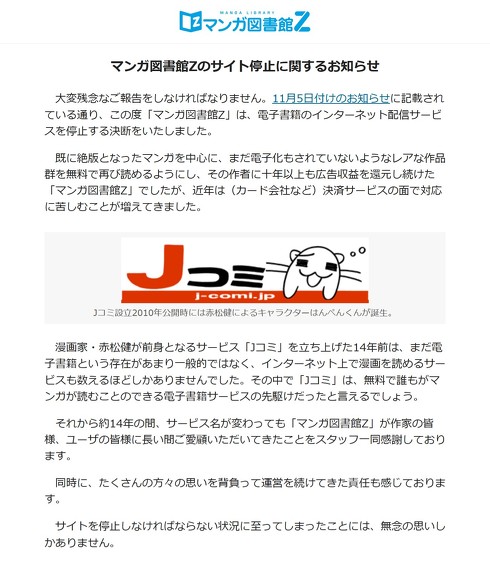 MANGA LIBRARY
マンガ図書館Z

マンガ図書館Zのサイト停止に関するお知らせ

大変残念なご報告をしなければなりません。11月5日付けのお知らせに記載されている通り、この度「マンガ図書館Z」は、電子書籍のインターネット配信サービスを停止する決断をいたしました。

既に絶版となったマンガを中心に、まだ電子化もされていないようなレアな作品群を無料で再び読めるようにし、その作者に十年以上も広告収益を還元し続けた「マンガ図書館Z」でしたが、近年は（カード会社など）決済サービスの面で対応に苦しむことが増えてきました。

Jコミ
j-comi.jp
Jコミ設立2010年公開時には赤松健によるキャラクターはんぺんくんが誕生。

漫画家・赤松健が前身となるサービス「Jコミ」を立ち上げた14年前は、まだ電子書籍という存在があまり一般的ではなく、インターネット上で漫画を読めるサービスも数えるほどしかありませんでした。その中で「Jコミ」は、無料で誰もがマンガが読むことのできる電子書籍サービスの先駆けだったと言えるでしょう。

それから約14年の間、サービス名が変わっても「マンガ図書館Z」が作家の皆様、ユーザの皆様に長い間ご愛顧いただいてきたことをスタッフ一同感謝しております。

同時に、たくさんの方々の思いを背負って運営を続けてきた責任も感じております。

サイトを停止しなければならない状況に至ってしまったことには、無念の思いしかありません。